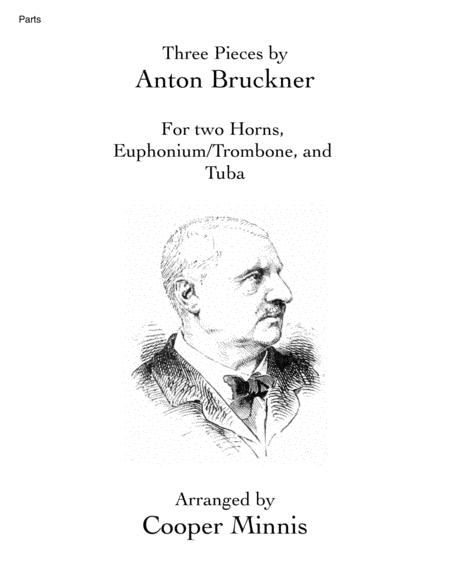 Parts

Three Pieces by
Anton Bruckner

For two Horns, Euphonium/Trombone, and Tuba

Arranged by
Cooper Minnis